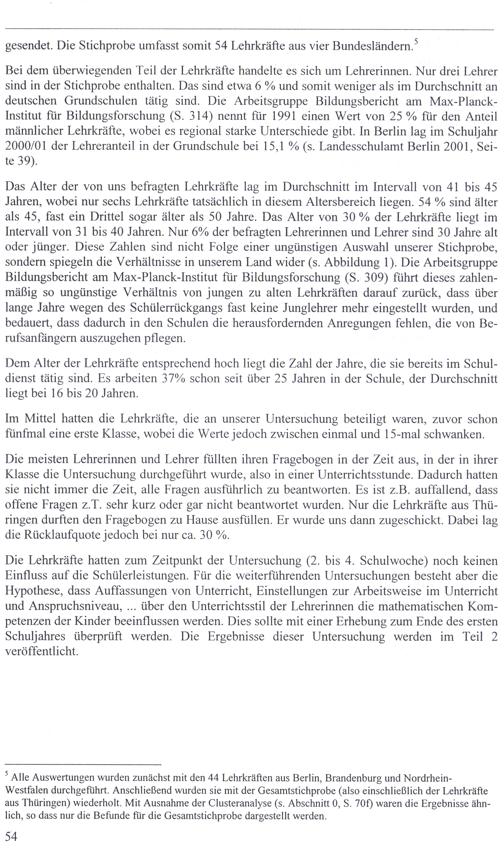 gesendet. Die Stichprobe umfasst somit 54 Lehrkräfte aus vier Bundesländern.$^5$

Bei dem überwiegenden Teil der Lehrkräfte handelte es sich um Lehrerinnen. Nur drei Lehrer sind in der Stichprobe enthalten. Das sind etwa 6 % und somit weniger als im Durchschnitt an deutschen Grundschulen tätig sind. Die Arbeitsgruppe Bildungsbericht am Max-Planck-Institut für Bildungsforschung (S. 314) nennt für 1991 einen Wert von 25 % für den Anteil männlicher Lehrkräfte, wobei es regional starke Unterschiede gibt. In Berlin lag im Schuljahr 2000/01 der Lehreranteil in der Grundschule bei 15,1 % (s. Landesschulamt Berlin 2001, Seite 39).

Das Alter der von uns befragten Lehrkräfte lag im Durchschnitt im Intervall von 41 bis 45 Jahren, wobei nur sechs Lehrkräfte tatsächlich in diesem Altersbereich liegen. 54 % sind älter als 45, fast ein Drittel sogar älter als 50 Jahre. Das Alter von 30 % der Lehrkräfte liegt im Intervall von 31 bis 40 Jahren. Nur 6% der befragten Lehrerinnen und Lehrer sind 30 Jahre alt oder jünger. Diese Zahlen sind nicht Folge einer ungünstigen Auswahl unserer Stichprobe, sondern spiegeln die Verhältnisse in unserem Land wider (s. Abbildung 1). Die Arbeitsgruppe Bildungsbericht am Max-Planck-Institut für Bildungsforschung (S. 309) führt dieses zahlenmäßig so ungünstige Verhältnis von jungen zu alten Lehrkräften darauf zurück, dass über lange Jahre wegen des Schülerrückgangs fast keine Junglehrer mehr eingestellt wurden, und bedauert, dass dadurch in den Schulen die herausfordernden Anregungen fehlen, die von Berufsanfängern auszugehen pflegen.

Dem Alter der Lehrkräfte entsprechend hoch liegt die Zahl der Jahre, die sie bereits im Schuldienst tätig sind. Es arbeiten 37% schon seit über 25 Jahren in der Schule, der Durchschnitt liegt bei 16 bis 20 Jahren.

Im Mittel hatten die Lehrkräfte, die an unserer Untersuchung beteiligt waren, zuvor schon fünfmal eine erste Klasse, wobei die Werte jedoch zwischen einmal und 15-mal schwanken.

Die meisten Lehrerinnen und Lehrer füllten ihren Fragebogen in der Zeit aus, in der in ihrer Klasse die Untersuchung durchgeführt wurde, also in einer Unterrichtsstunde. Dadurch hatten sie nicht immer die Zeit, alle Fragen ausführlich zu beantworten. Es ist z.B. auffallend, dass offene Fragen z.T. sehr kurz oder gar nicht beantwortet wurden. Nur die Lehrkräfte aus Thüringen durften den Fragebogen zu Hause ausfüllen. Er wurde uns dann zugeschickt. Dabei lag die Rücklaufquote jedoch bei nur ca. 30 %.

Die Lehrkräfte hatten zum Zeitpunkt der Untersuchung (2. bis 4. Schulwoche) noch keinen Einfluss auf die Schülerleistungen. Für die weiterführenden Untersuchungen besteht aber die Hypothese, dass Auffassungen von Unterricht, Einstellungen zur Arbeitsweise im Unterricht und Anspruchsniveau, ... über den Unterrichtsstil der Lehrerinnen die mathematischen Kompetenzen der Kinder beeinflussen werden. Dies sollte mit einer Erhebung zum Ende des ersten Schuljahres überprüft werden. Die Ergebnisse dieser Untersuchung werden im Teil 2 veröffentlicht.

$^5$ Alle Auswertungen wurden zunächst mit den 44 Lehrkräften aus Berlin, Brandenburg und Nordrhein-Westfalen durchgeführt. Anschließend wurden sie mit der Gesamtstichprobe (also einschließlich der Lehrkräfte aus Thüringen) wiederholt. Mit Ausnahme der Clusteranalyse (s. Abschnitt 0, S. 70f) waren die Ergebnisse ähnlich, so dass nur die Befunde für die Gesamtstichprobe dargestellt werden.

54